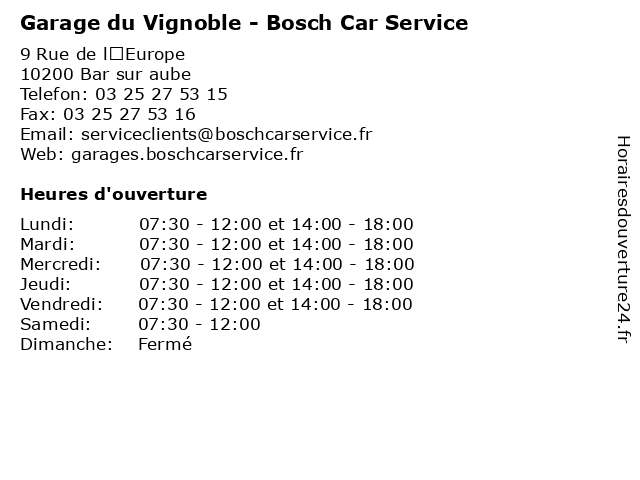 Garage du Vignoble - Bosch Car Service

9 Rue de l□Europe
10200 Bar sur aube
Telefon: 03 25 27 53 15
Fax: 03 25 27 53 16
Email: serviceclients@boschcarservice.fr
Web: garages.boschcarservice.fr

Heures d'ouverture

Lundi: 07:30 - 12:00 et 14:00 - 18:00
Mardi: 07:30 - 12:00 et 14:00 - 18:00
Mercredi: 07:30 - 12:00 et 14:00 - 18:00
Jeudi: 07:30 - 12:00 et 14:00 - 18:00
Vendredi: 07:30 - 12:00 et 14:00 - 18:00
Samedi: 07:30 - 12:00
Dimanche: Fermé

Horairesdouverture24.fr